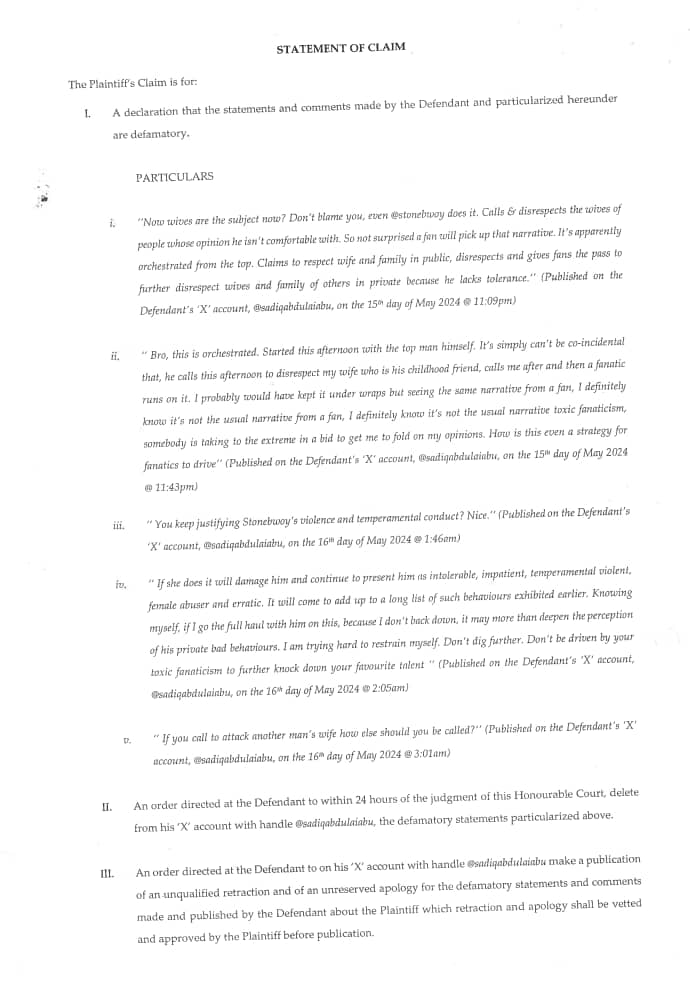 STATEMENT OF CLAIM

The Plaintiff's Claim is for:

I. A declaration that the statements and comments made by the Defendant and particularized hereunder are defamatory.

PARTICULARS

i. "Now wives are the subject now? Don't blame you, even @stonebwoy does it. Calls & disrespects the wives of people whose opinion he isn't comfortable with. So not surprised a fan will pick up that narrative. It's apparently orchestrated from the top. Claims to respect wife and family in public, disrespects and gives fans the pass to further disrespect wives and family of others in private because he lacks tolerance." (Published on the Defendant's 'X' account, @sadiqabdulaiabu, on the 15th day of May 2024 @ 11:09pm)

ii. " Bro, this is orchestrated. Started this afternoon with the top man himself. It's simply can't be co-incidental that, he calls this afternoon to disrespect my wife who is his childhood friend, calls me after and then a fanatic runs on it. I probably would have kept it under wraps but seeing the same narrative from a fan, I definitely know it's not the usual narrative from a fan, I definitely know it's not the usual narrative toxic fanaticism, somebody is taking to the extreme in a bid to get me to fold on my opinions. How is this even a strategy for fanatics to drive" (Published on the Defendant's 'X' account, @sadiqabdulaiabu, on the 15th day of May 2024 @ 11:43pm)

iii. " You keep justifying Stonebwoy's violence and temperamental conduct? Nice." (Published on the Defendant's 'X' account, @sadiqabdulaiabu, on the 16th day of May 2024 @ 1:46am)

iv. " If she does it will damage him and continue to present him as intolerable, impatient, temperamental violent, female abuser and erratic. It will come to add up to a long list of such behaviours exhibited earlier. Knowing myself, if I go the full haul with him on this, because I don't back down, it may more than deepen the perception of his private bad behaviours. I am trying hard to restrain myself. Don't dig further. Don't be driven by your toxic fanaticism to further knock down your favourite talent " (Published on the Defendant's 'X' account, @sadiqabdulaiabu, on the 16th day of May 2024 @ 2:05am)

v. " If you call to attack another man's wife how else should you be called?" (Published on the Defendant's 'X' account, @sadiqabdulaiabu, on the 16th day of May 2024 @ 3:01am)

II. An order directed at the Defendant to within 24 hours of the judgment of this Honourable Court, delete from his 'X' account with handle @sadiqabdulaiabu, the defamatory statements particularized above.

III. An order directed at the Defendant to on his 'X' account with handle @sadiqabdulaiabu make a publication of an unqualified retraction and of an unreserved apology for the defamatory statements and comments made and published by the Defendant about the Plaintiff which retraction and apology shall be vetted and approved by the Plaintiff before publication.